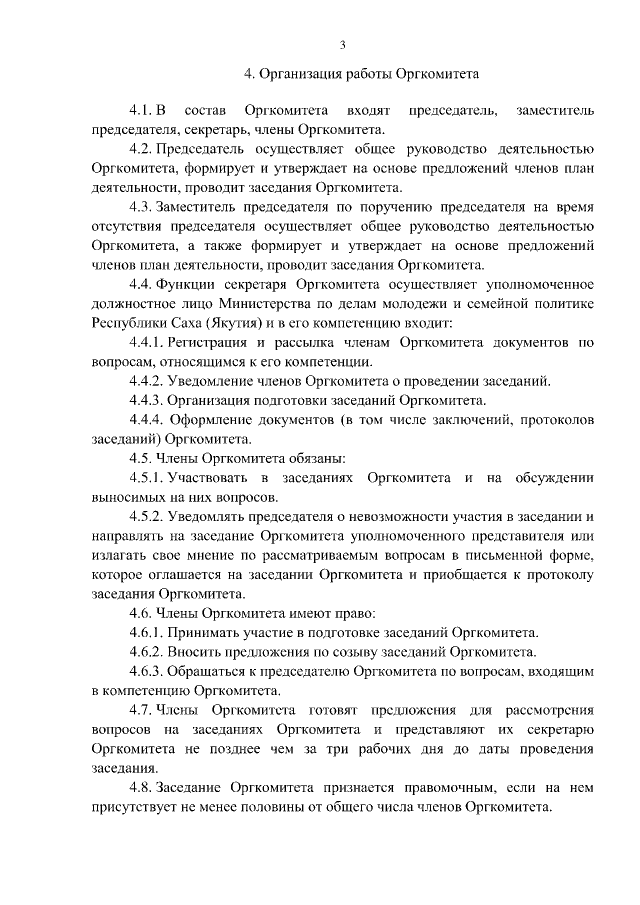 3

4. Организация работы Оргкомитета

4.1. В состав Оргкомитета входят председатель, заместитель председателя, секретарь, члены Оргкомитета.

4.2. Председатель осуществляет общее руководство деятельностью Оргкомитета, формирует и утверждает на основе предложений членов план деятельности, проводит заседания Оргкомитета.

4.3. Заместитель председателя по поручению председателя на время отсутствия председателя осуществляет общее руководство деятельностью Оргкомитета, а также формирует и утверждает на основе предложений членов план деятельности, проводит заседания Оргкомитета.

4.4. Функции секретаря Оргкомитета осуществляет уполномоченное должностное лицо Министерства по делам молодежи и семейной политике Республики Саха (Якутия) и в его компетенцию входит:

4.4.1. Регистрация и рассылка членам Оргкомитета документов по вопросам, относящимся к его компетенции.

4.4.2. Уведомление членов Оргкомитета о проведении заседаний.

4.4.3. Организация подготовки заседаний Оргкомитета.

4.4.4. Оформление документов (в том числе заключений, протоколов заседаний) Оргкомитета.

4.5. Члены Оргкомитета обязаны:

4.5.1. Участвовать в заседаниях Оргкомитета и на обсуждении выносимых на них вопросов.

4.5.2. Уведомлять председателя о невозможности участия в заседании и направлять на заседание Оргкомитета уполномоченного представителя или излагать свое мнение по рассматриваемым вопросам в письменной форме, которое оглашается на заседании Оргкомитета и приобщается к протоколу заседания Оргкомитета.

4.6. Члены Оргкомитета имеют право:

4.6.1. Принимать участие в подготовке заседаний Оргкомитета.

4.6.2. Вносить предложения по созыву заседаний Оргкомитета.

4.6.3. Обращаться к председателю Оргкомитета по вопросам, входящим в компетенцию Оргкомитета.

4.7. Члены Оргкомитета готовят предложения для рассмотрения вопросов на заседаниях Оргкомитета и представляют их секретарю Оргкомитета не позднее чем за три рабочих дня до даты проведения заседания.

4.8. Заседание Оргкомитета признается правомочным, если на нем присутствует не менее половины от общего числа членов Оргкомитета.